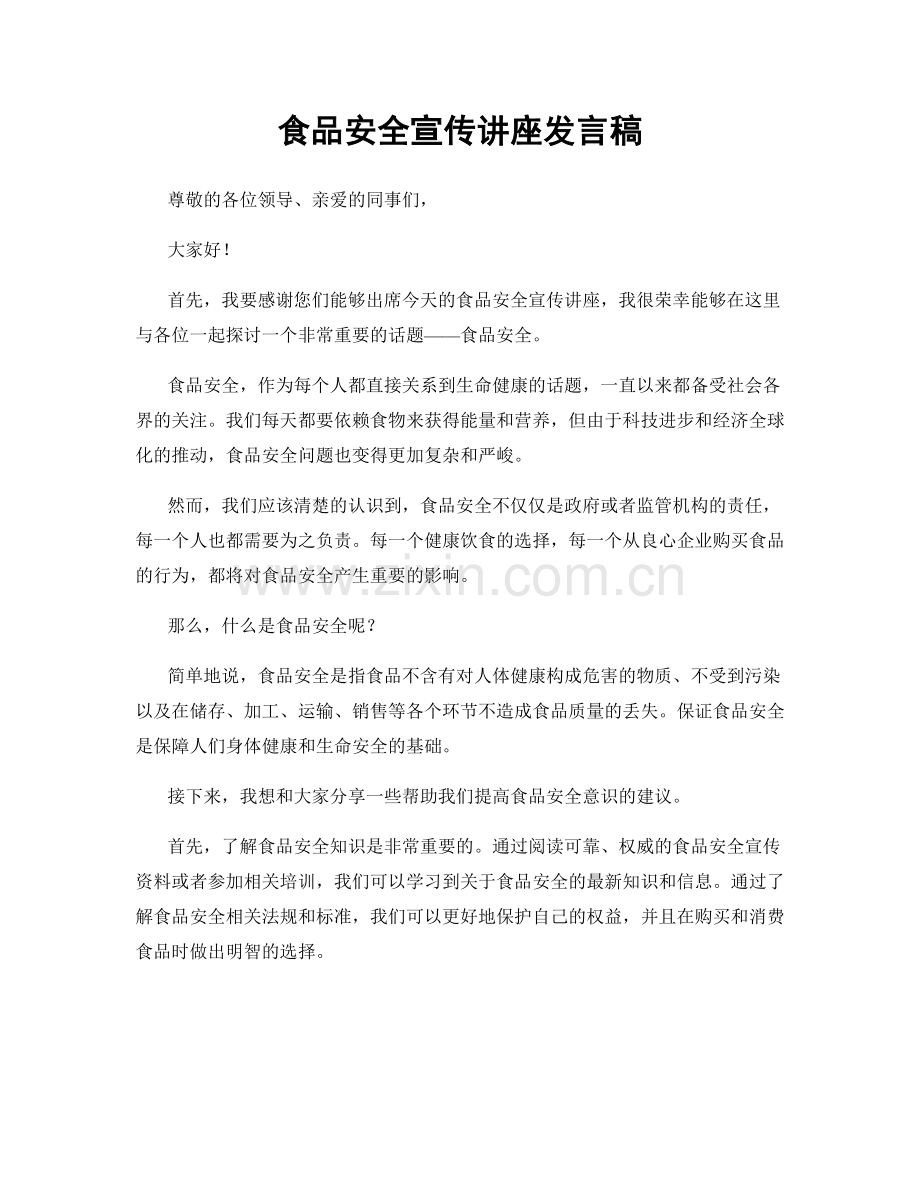 食品安全宣传讲座发言稿

尊敬的各位领导、亲爱的同事们，

大家好！

首先，我要感谢您们能够出席今天的食品安全宣传讲座，我很荣幸能够在这里与各位一起探讨一个非常重要的话题——食品安全。

食品安全，作为每个人都直接关系到生命健康的话题，一直以来都备受社会各界的关注。我们每天都要依赖食物来获得能量和营养，但由于科技进步和经济全球化的推动，食品安全问题也变得更加复杂和严峻。

然而，我们应该清楚的认识到，食品安全不仅仅是政府或者监管机构的责任，每一个人也都需要为之负责。每一个健康饮食的选择，每一个从良心企业购买食品的行为，都将对食品安全产生重要的影响。

那么，什么是食品安全呢？

简单地说，食品安全是指食品不含有对人体健康构成危害的物质、不受到污染以及在储存、加工、运输、销售等各个环节不造成食品质量的丢失。保证食品安全是保障人们身体健康和生命安全的基础。

接下来，我想和大家分享一些帮助我们提高食品安全意识的建议。

首先，了解食品安全知识是非常重要的。通过阅读可靠、权威的食品安全宣传资料或者参加相关培训，我们可以学习到关于食品安全的最新知识和信息。通过了解食品安全相关法规和标准，我们可以更好地保护自己的权益，并且在购买和消费食品时做出明智的选择。

www.zixin.com.cn